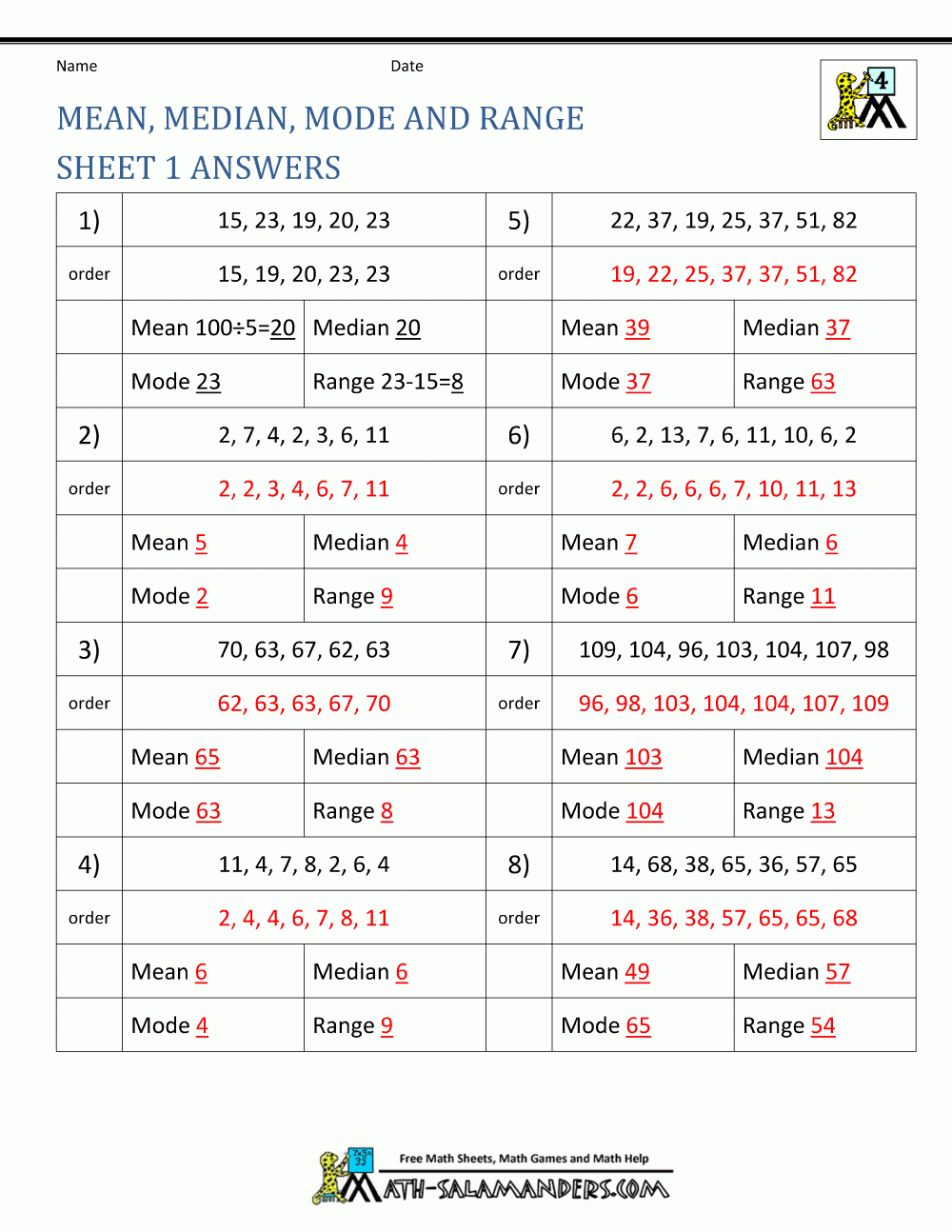 Name Date

4

MEAN, MEDIAN, MODE AND RANGE
SHEET 1 ANSWERS

| 1) | 15, 23, 19, 20, 23 | | 5) | 22, 37, 19, 25, 37, 51, 82 | |
|---|---|---|---|---|---|
| order | 15, 19, 20, 23, 23 | | order | 19, 22, 25, 37, 37, 51, 82 | |
| | Mean 100÷5=20 | Median 20 | | Mean 39 | Median 37 |
| | Mode 23 | Range 23-15=8 | | Mode 37 | Range 63 |
| 2) | 2, 7, 4, 2, 3, 6, 11 | | 6) | 6, 2, 13, 7, 6, 11, 10, 6, 2 | |
| order | 2, 2, 3, 4, 6, 7, 11 | | order | 2, 2, 6, 6, 6, 7, 10, 11, 13 | |
| | Mean 5 | Median 4 | | Mean 7 | Median 6 |
| | Mode 2 | Range 9 | | Mode 6 | Range 11 |
| 3) | 70, 63, 67, 62, 63 | | 7) | 109, 104, 96, 103, 104, 107, 98 | |
| order | 62, 63, 63, 67, 70 | | order | 96, 98, 103, 104, 104, 107, 109 | |
| | Mean 65 | Median 63 | | Mean 103 | Median 104 |
| | Mode 63 | Range 8 | | Mode 104 | Range 13 |
| 4) | 11, 4, 7, 8, 2, 6, 4 | | 8) | 14, 68, 38, 65, 36, 57, 65 | |
| order | 2, 4, 4, 6, 7, 8, 11 | | order | 14, 36, 38, 57, 65, 65, 68 | |
| | Mean 6 | Median 6 | | Mean 49 | Median 57 |
| | Mode 4 | Range 9 | | Mode 65 | Range 54 |

Free Math Sheets, Math Games and Math Help
MATH-SALAMANDERS.COM